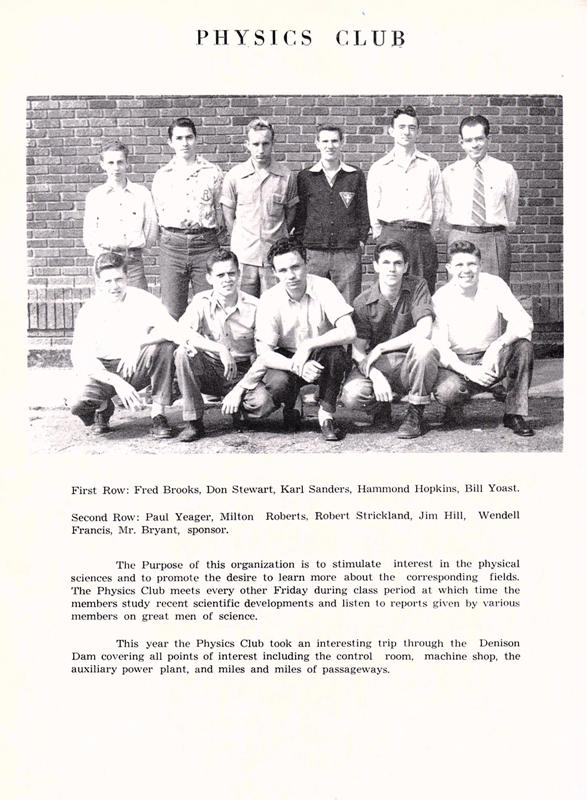 PHYSICS CLUB

First Row: Fred Brooks, Don Stewart, Karl Sanders, Hammond Hopkins, Bill Yoast.

Second Row: Paul Yeager, Milton Roberts, Robert Strickland, Jim Hill, Wendell Francis, Mr. Bryant, sponsor.

The Purpose of this organization is to stimulate interest in the physical sciences and to promote the desire to learn more about the corresponding fields. The Physics Club meets every other Friday during class period at which time the members study recent scientific developments and listen to reports given by various members on great men of science.

This year the Physics Club took an interesting trip through the Denison Dam covering all points of interest including the control room, machine shop, the auxiliary power plant, and miles and miles of passageways.